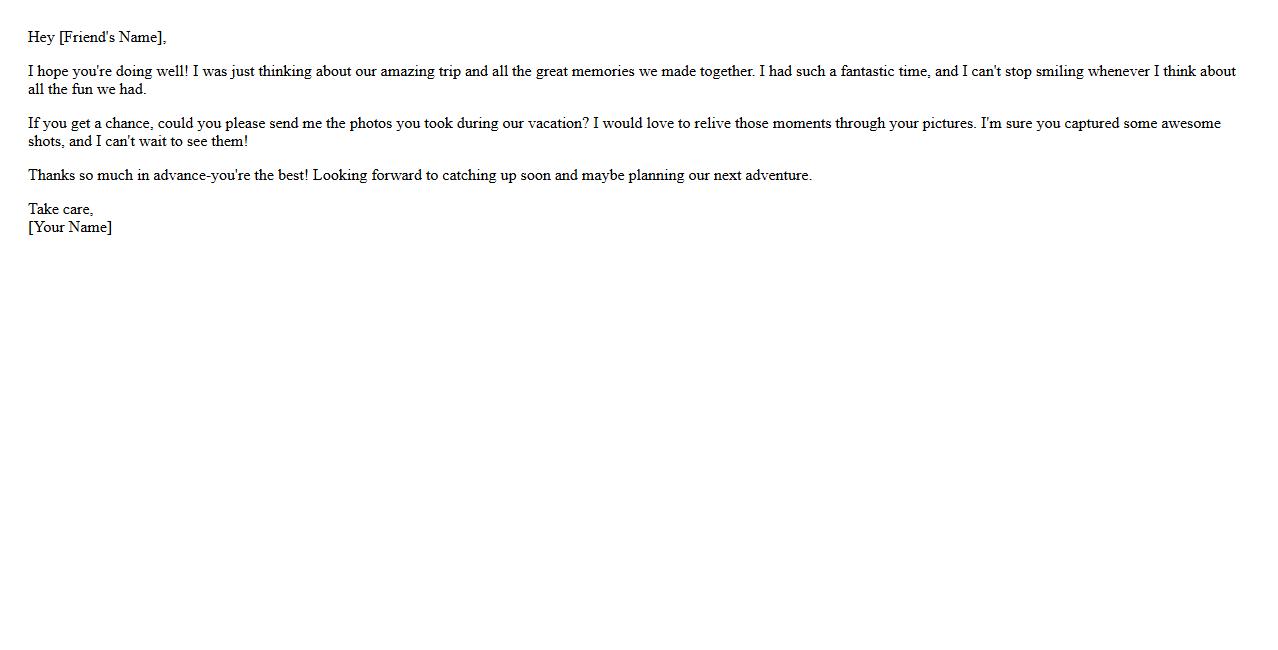 Hey [Friend's Name],

I hope you're doing well! I was just thinking about our amazing trip and all the great memories we made together. I had such a fantastic time, and I can't stop smiling whenever I think about all the fun we had.

If you get a chance, could you please send me the photos you took during our vacation? I would love to relive those moments through your pictures. I'm sure you captured some awesome shots, and I can't wait to see them!

Thanks so much in advance-you're the best! Looking forward to catching up soon and maybe planning our next adventure.

Take care,
[Your Name]